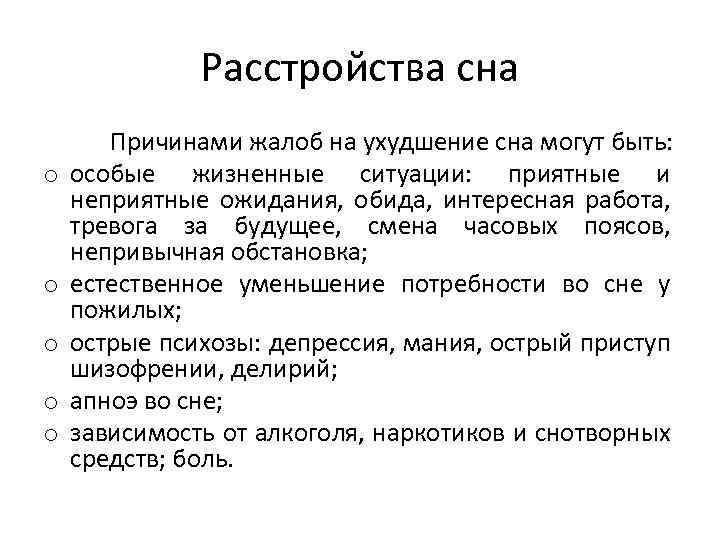 Расстройства сна

Причинами жалоб на ухудшение сна могут быть:

o особые жизненные ситуации: приятные и неприятные ожидания, обида, интересная работа, тревога за будущее, смена часовых поясов, непривычная обстановка;
o естественное уменьшение потребности во сне у пожилых;
o острые психозы: депрессия, мания, острый приступ шизофрении, делирий;
o апноэ во сне;
o зависимость от алкоголя, наркотиков и снотворных средств; боль.